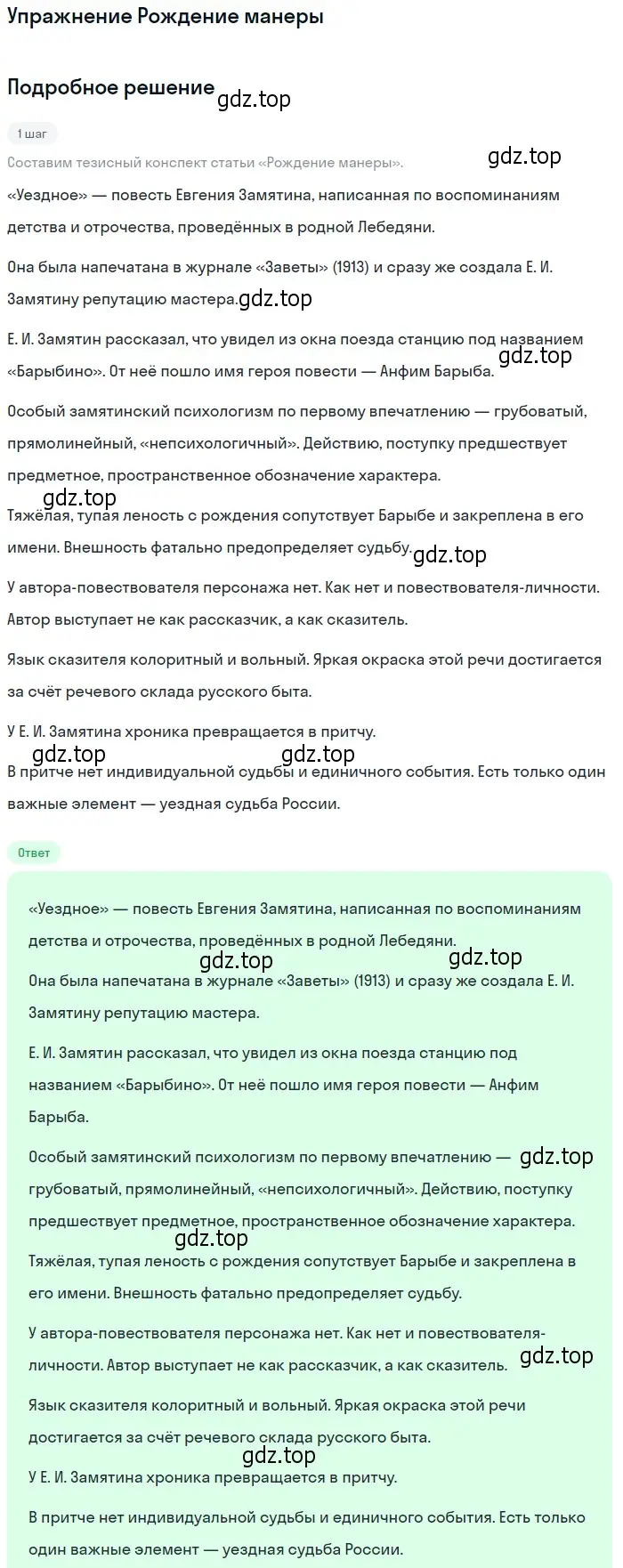 Упражнение Рождение манеры

Подробное решение gdz.top

1 шаг

Составим тезисный конспект статьи «Рождение манеры». gdz.top

«Уездное» — повесть Евгения Замятина, написанная по воспоминаниям детства и отрочества, проведённых в родной Лебедяни.

Она была напечатана в журнале «Заветы» (1913) и сразу же создала Е. И. Замятину репутацию мастера. gdz.top

Е. И. Замятин рассказал, что увидел из окна поезда станцию под названием «Барыбино». От неё пошло имя героя повести — Анфим Барыба. gdz.top

Особый замятинский психологизм по первому впечатлению — грубоватый, прямолинейный, «непсихологичный». Действию, поступку предшествует предметное, пространственное обозначение характера.

gdz.top

Тяжёлая, тупая леность с рождения сопутствует Барыбе и закреплена в его имени. Внешность фатально предопределяет судьбу. gdz.top

У автора-повествователя персонажа нет. Как нет и повествователя-личности. Автор выступает не как рассказчик, а как сказитель.

Язык сказителя колоритный и вольный. Яркая окраска этой речи достигается за счёт речевого склада русского быта.

У Е. И. Замятина хроника превращается в притчу.

gdz.top gdz.top

В притче нет индивидуальной судьбы и единичного события. Есть только один важные элемент — уездная судьба России.

Ответ

«Уездное» — повесть Евгения Замятина, написанная по воспоминаниям детства и отрочества, проведённых в родной Лебедяни.

gdz.top gdz.top

Она была напечатана в журнале «Заветы» (1913) и сразу же создала Е. И. Замятину репутацию мастера.

Е. И. Замятин рассказал, что увидел из окна поезда станцию под названием «Барыбино». От неё пошло имя героя повести — Анфим Барыба.

Особый замятинский психологизм по первому впечатлению — gdz.top грубоватый, прямолинейный, «непсихологичный». Действию, поступку предшествует предметное, пространственное обозначение характера.

gdz.top

Тяжёлая, тупая леность с рождения сопутствует Барыбе и закреплена в его имени. Внешность фатально предопределяет судьбу.

У автора-повествователя персонажа нет. Как нет и повествователя-личности. Автор выступает не как рассказчик, а как сказитель. gdz.top

Язык сказителя колоритный и вольный. Яркая окраска этой речи достигается за счёт речевого склада русского быта.

gdz.top

У Е. И. Замятина хроника превращается в притчу.

В притче нет индивидуальной судьбы и единичного события. Есть только один важные элемент — уездная судьба России.